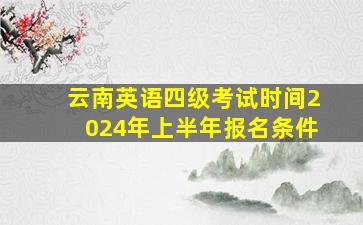 云南英语四级考试时间2024年上半年报名条件